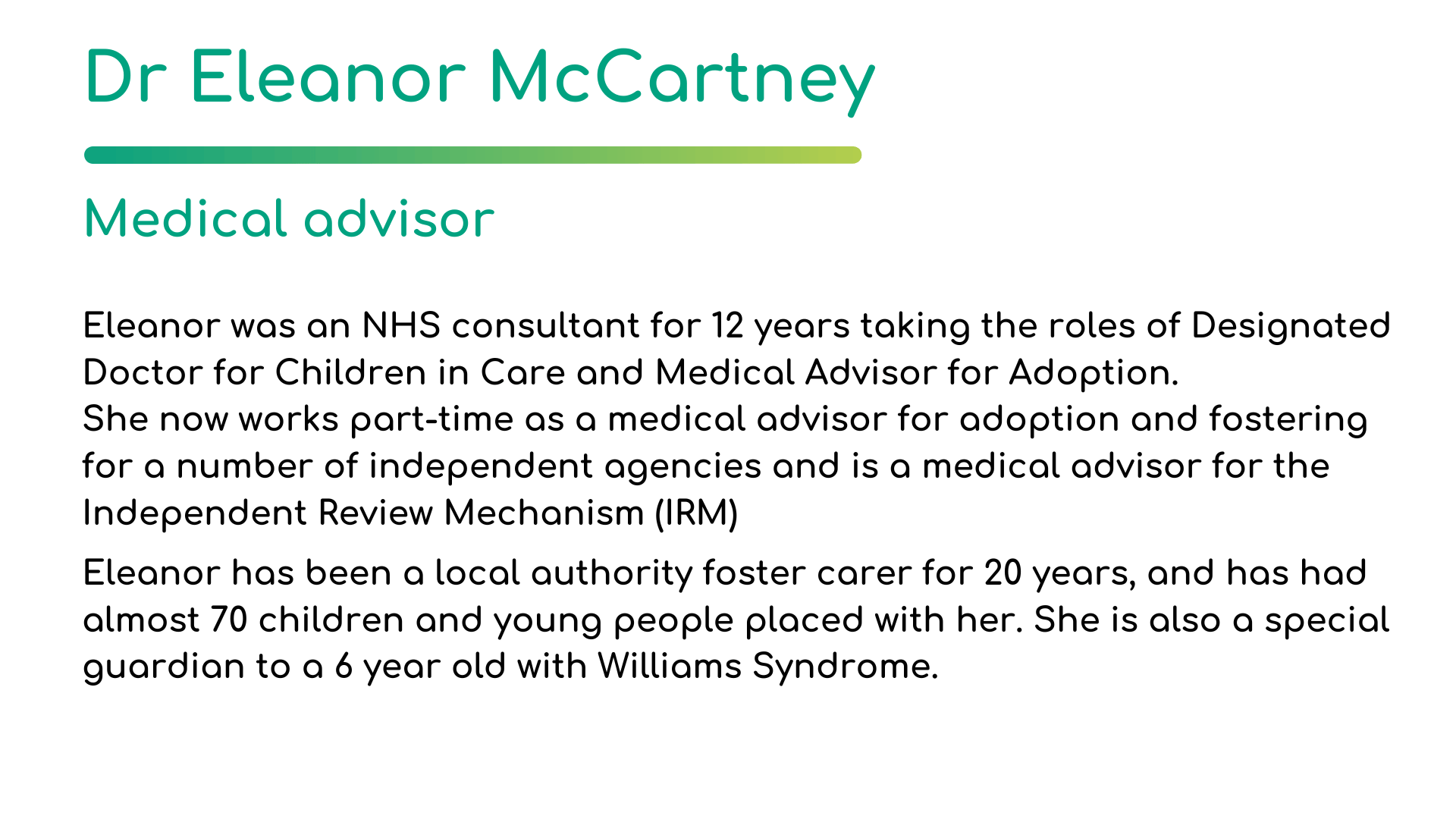 Dr Eleanor McCartney

Medical advisor

Eleanor was an NHS consultant for 12 years taking the roles of Designated Doctor for Children in Care and Medical Advisor for Adoption.
She now works part-time as a medical advisor for adoption and fostering for a number of independent agencies and is a medical advisor for the Independent Review Mechanism (IRM)

Eleanor has been a local authority foster carer for 20 years, and has had almost 70 children and young people placed with her. She is also a special guardian to a 6 year old with Williams Syndrome.